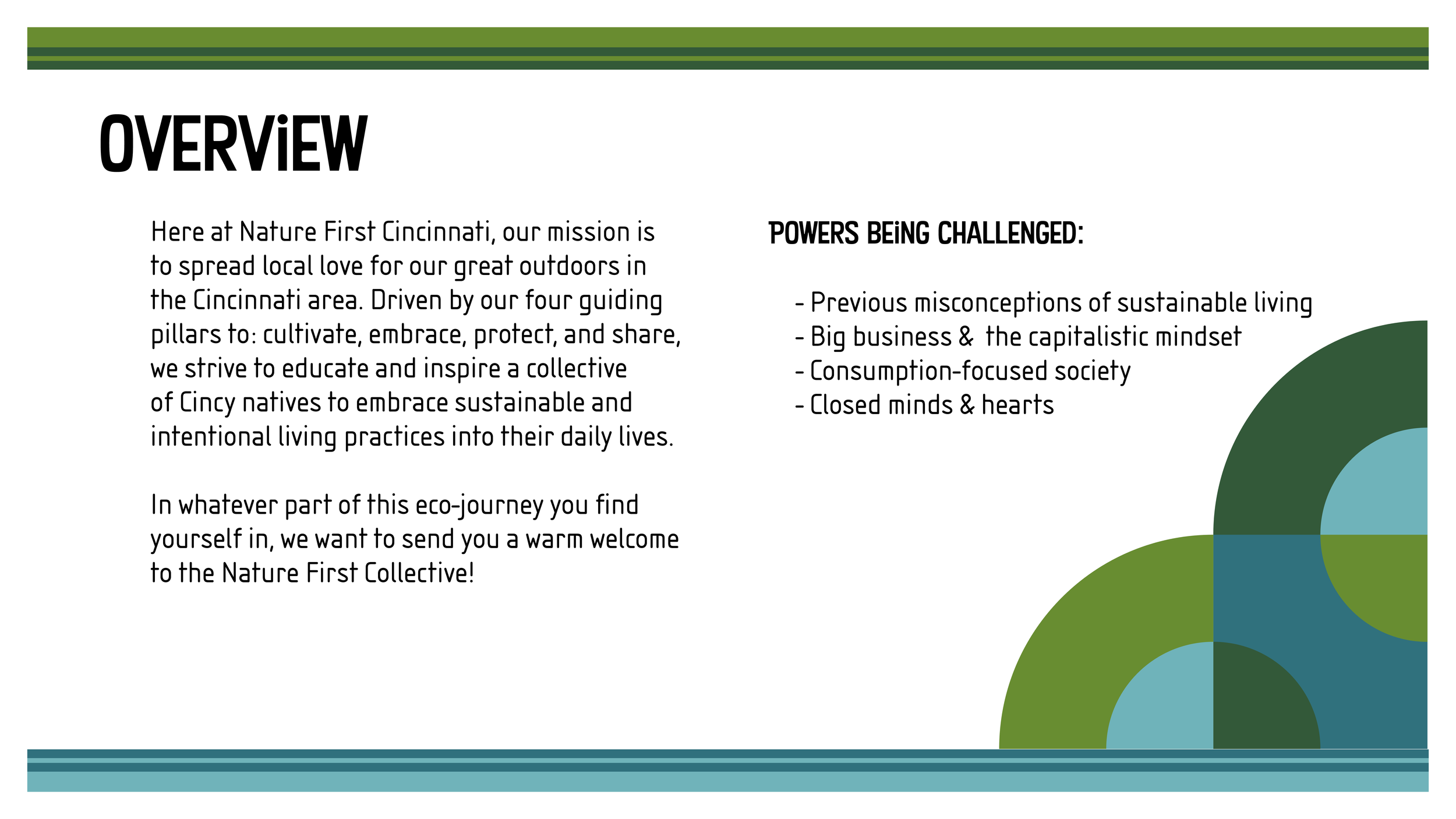 OVERViEW

Here at Nature First Cincinnati, our mission is to spread local love for our great outdoors in the Cincinnati area. Driven by our four guiding pillars to: cultivate, embrace, protect, and share, we strive to educate and inspire a collective of Cincy natives to embrace sustainable and intentional living practices into their daily lives.

In whatever part of this eco-journey you find yourself in, we want to send you a warm welcome to the Nature First Collective!

POWERS BEiNG CHALLENGED:

- Previous misconceptions of sustainable living
- Big business & the capitalistic mindset
- Consumption-focused society
- Closed minds & hearts